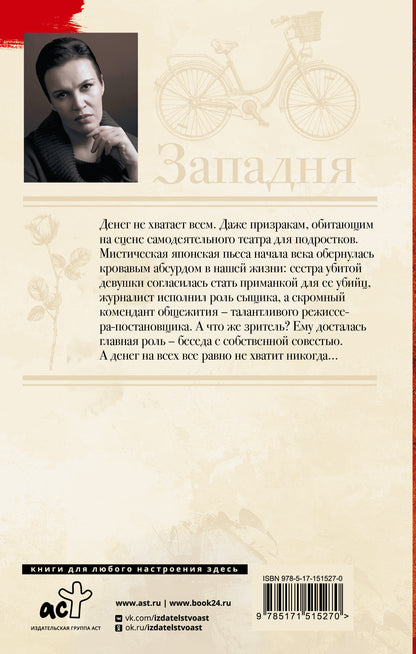 Западня

Денег не хватает всем. Даже призракам, обитающим на сцене самодеятельного театра для подростков. Мистическая японская пьеса начала века обернулась кровавым абсурдом в нашей жизни: сестра убитой девушки согласилась стать приманкой для ее убийц, журналист исполнил роль сыщика, а скромный комендант общежития – талантливого режиссера-постановщика. А что же зритель? Ему досталась главная роль – беседа с собственной совестью. А денег на всех все равно не хватит никогда…

книги для любого настроения здесь

аст
ИЗДАТЕЛЬСКАЯ ГРУППА АСТ

www.ast.ru | www.book24.ru
vk.com/izdatelstvoast
ok.ru/izdatelstvoast

ISBN 978-5-17-151527-0
9 785171 515270 >